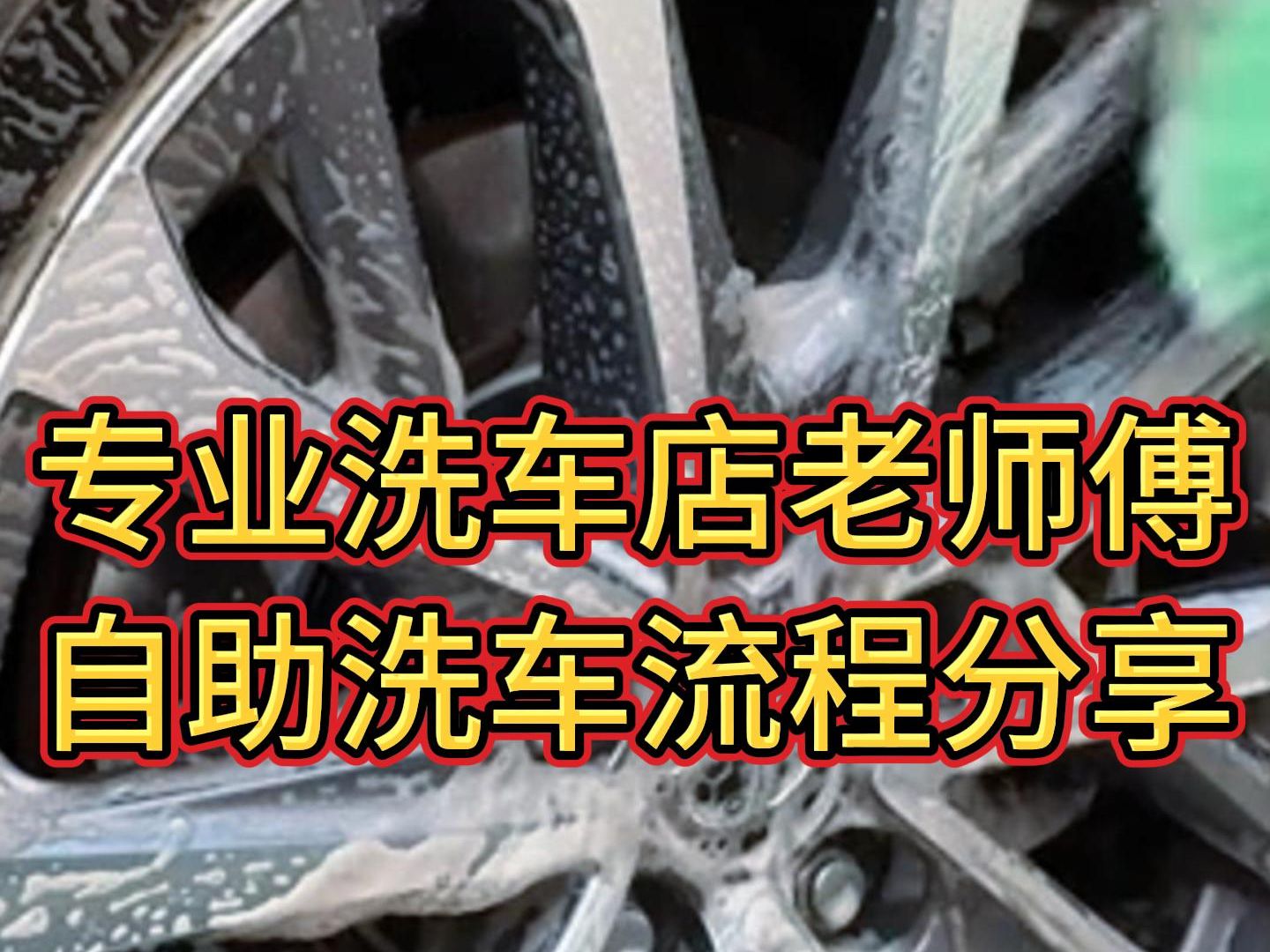 专业洗车店老师傅
自助洗车流程分享